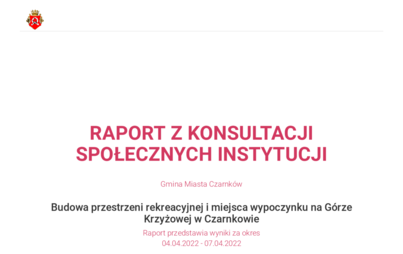 RAPORT Z KONSULTACJI SPOŁECZNYCH INSTYTUCJI

Gmina Miasta Czarnków

Budowa przestrzeni rekreacyjnej i miejsca wypoczynku na Górze Krzyżowej w Czarnkowie

Raport przedstawia wyniki za okres
04.04.2022 - 07.04.2022